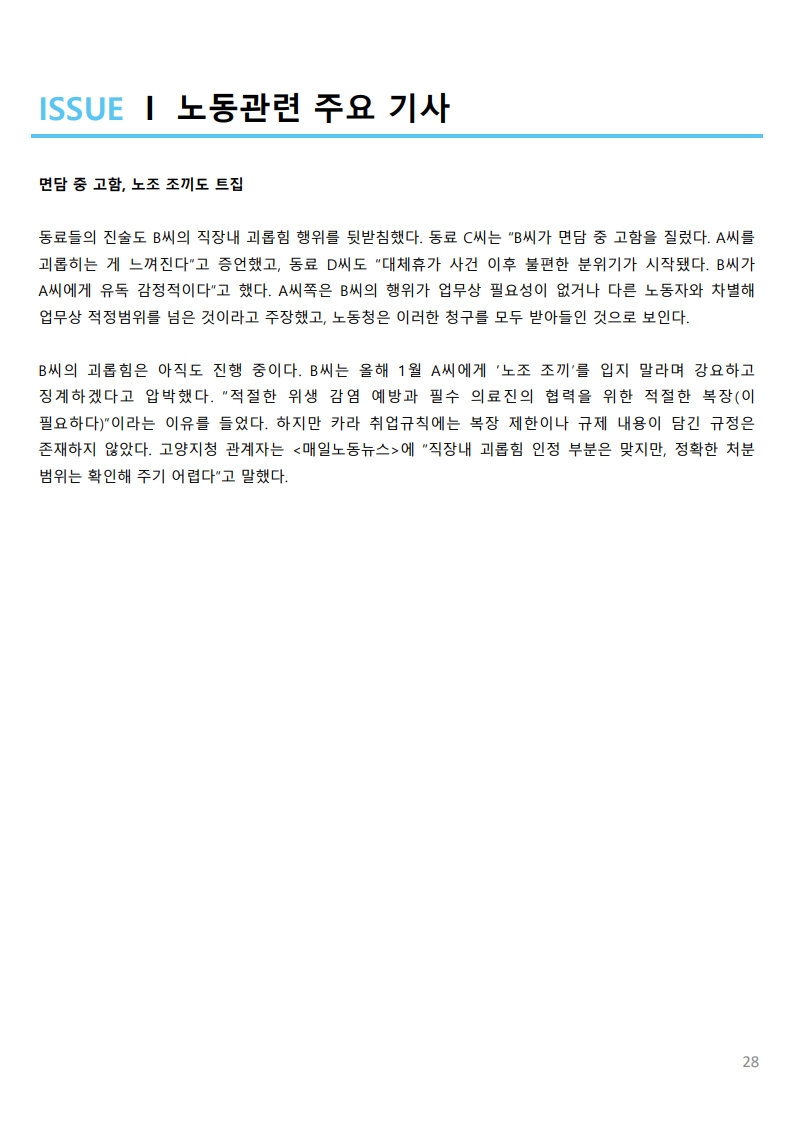 ISSUE I 노동관련 주요 기사

면담 중 고함, 노조 조끼도 트집

동료들의 진술도 B씨의 직장내 괴롭힘 행위를 뒷받침했다. 동료 C씨는 "B씨가 면담 중 고함을 질렀다. A씨를 괴롭히는 게 느껴진다"고 증언했고, 동료 D씨도 "대체휴가 사건 이후 불편한 분위기가 시작됐다. B씨가 A씨에게 유독 감정적이다"고 했다. A씨쪽은 B씨의 행위가 업무상 필요성이 없거나 다른 노동자와 차별해 업무상 적정범위를 넘은 것이라고 주장했고, 노동청은 이러한 청구를 모두 받아들인 것으로 보인다.

B씨의 괴롭힘은 아직도 진행 중이다. B씨는 올해 1월 A씨에게 '노조 조끼'를 입지 말라며 강요하고 징계하겠다고 압박했다. "적절한 위생 감염 예방과 필수 의료진의 협력을 위한 적절한 복장(이 필요하다)"이라는 이유를 들었다. 하지만 카라 취업규칙에는 복장 제한이나 규제 내용이 담긴 규정은 존재하지 않았다. 고양지청 관계자는 <매일노동뉴스>에 "직장내 괴롭힘 인정 부분은 맞지만, 정확한 처분 범위는 확인해 주기 어렵다"고 말했다.

28